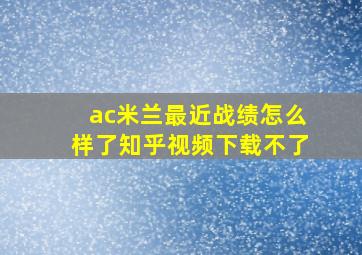 ac米兰最近战绩怎么样了知乎视频下载不了